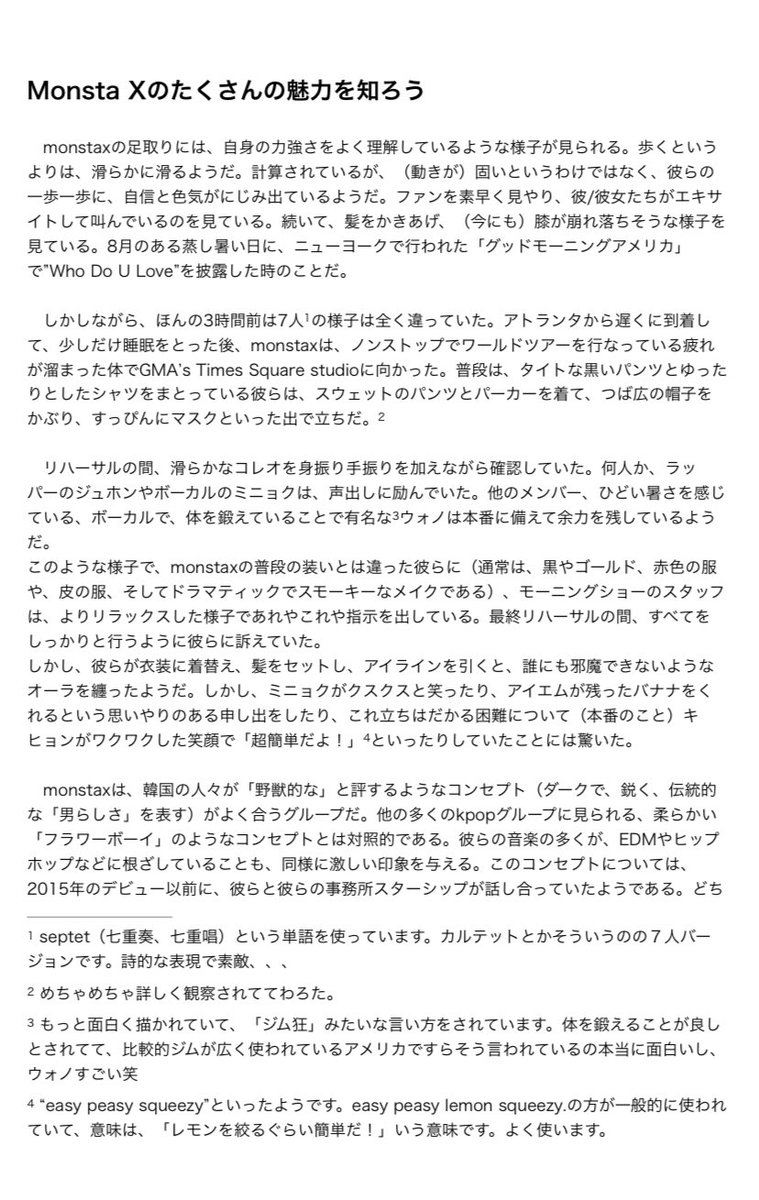 Monsta Xのたくさんの魅力を知ろう

monstaxの足取りには、自身の力強さをよく理解しているような様子が見られる。歩くというよりは、滑らかに滑るようだ。計算されているが、（動きが）固いというわけではなく、彼らの一歩一歩に、自信と色気がにじみ出ているようだ。ファンを素早く見やり、彼/彼女たちがエキサイトして叫んでいるのを見ている。続いて、髪をかきあげ、（今にも）膝が崩れ落ちそうな様子を見ている。8月のある蒸し暑い日に、ニューヨークで行われた「グッドモーニングアメリカ」で"Who Do U Love"を披露した時のことだ。

しかしながら、ほんの3時間前は7人$^1$の様子は全く違っていた。アトランタから遅くに到着して、少しだけ睡眠をとった後、monstaxは、ノンストップでワールドツアーを行なっている疲れが溜まった体でGMA's Times Square studioに向かった。普段は、タイトな黒いパンツとゆったりとしたシャツをまとっている彼らは、スウェットのパンツとパーカーを着て、つば広の帽子をかぶり、すっぴんにマスクといった出で立ちだ。$^2$

リハーサルの間、滑らかなコレオを身振り手振りを加えながら確認していた。何人か、ラッパーのジュホンやボーカルのミニョクは、声出しに励んでいた。他のメンバー、ひどい暑さを感じている、ボーカルで、体を鍛えていることで有名な$^3$ウォノは本番に備えて余力を残しているようだ。
このような様子で、monstaxの普段の装いとは違った彼らに（通常は、黒やゴールド、赤色の服や、皮の服、そしてドラマティックでスモーキーなメイクである）、モーニングショーのスタッフは、よりリラックスした様子であれやこれや指示を出している。最終リハーサルの間、すべてをしっかりと行うように彼らに訴えていた。
しかし、彼らが衣装に着替え、髪をセットし、アイラインを引くと、誰にも邪魔できないようなオーラを纏ったようだ。しかし、ミニョクがクスクスと笑ったり、アイエムが残ったバナナをくれるという思いやりのある申し出をしたり、これ立ちはだかる困難について（本番のこと）キヒョンがワクワクした笑顔で「超簡単だよ！」$^4$といったりしていたことには驚いた。

monstaxは、韓国の人々が「野獣的な」と評するようなコンセプト（ダークで、鋭く、伝統的な「男らしさ」を表す）がよく合うグループだ。他の多くのkpopグループに見られる、柔らかい「フラワーボーイ」のようなコンセプトとは対照的である。彼らの音楽の多くが、EDMやヒップホップなどに根ざしていることも、同様に激しい印象を与える。このコンセプトについては、2015年のデビュー以前に、彼らと彼らの事務所スターシップが話し合っていたようである。どち

$^1$ septet（七重奏、七重唱）という単語を使っています。カルテットとかそういうのの７人バージョンです。詩的な表現で素敵、、、

$^2$ めちゃめちゃ詳しく観察されててわろた。

$^3$ もっと面白く描かれていて、「ジム狂」みたいな言い方をされています。体を鍛えることが良しとされてて、比較的ジムが広く使われているアメリカですらそう言われているの本当に面白いし、ウォノすごい笑

$^4$ "easy peasy squeezy"といったようです。easy peasy lemon squeezy.の方が一般的に使われていて、意味は、「レモンを絞るぐらい簡単だ！」いう意味です。よく使います。